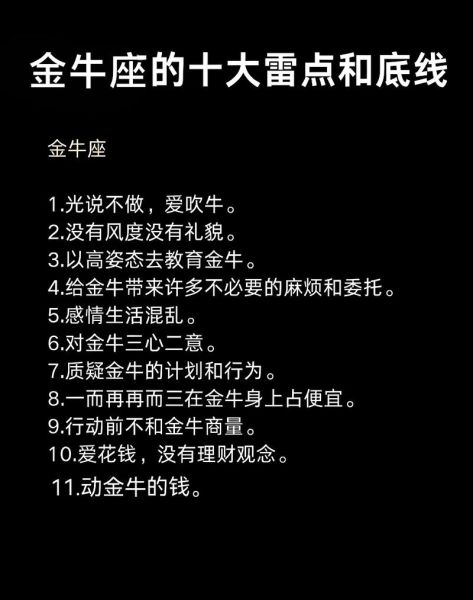 金牛座的十大雷点和底线

金牛座

1.光说不做，爱吹牛。
2.没有风度没有礼貌。
3.以高姿态去教育金牛。
4.给金牛带来许多不必要的麻烦和委托。
5.感情生活混乱。
6.对金牛三心二意。
7.质疑金牛的计划和行为。
8.一而再再而三在金牛身上占便宜。
9.行动前不和金牛商量。
10.爱花钱，没有理财观念。
11.动金牛的钱。